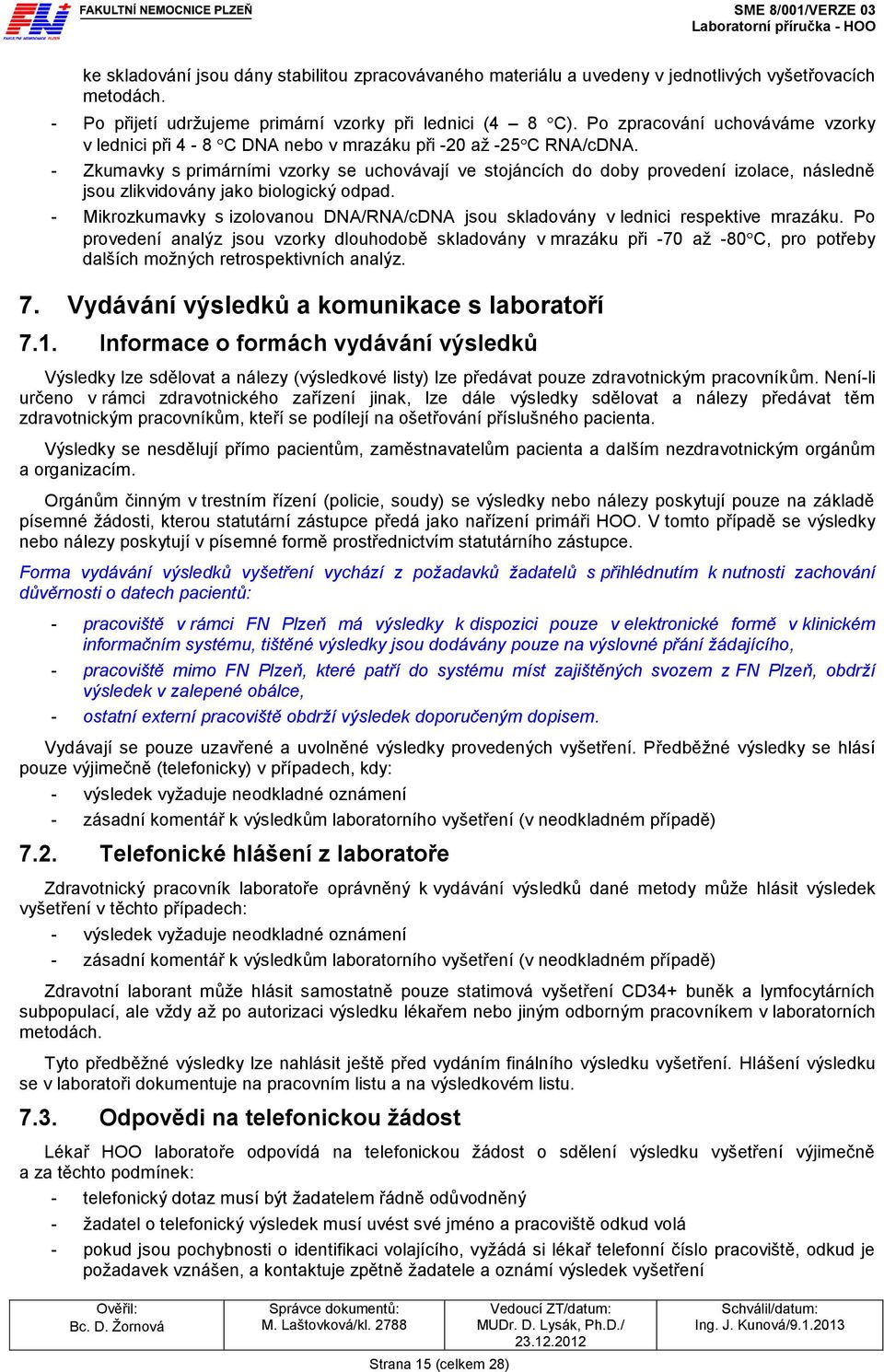 FAKULTNÍ NEMOCNICE PLZEŇ

SME 8/001/VERZE 03
Laboratorní příručka - HOO

ke skladování jsou dány stabilitou zpracovávaného materiálu a uvedeny v jednotlivých vyšetřovacích metodách.

- Po přijetí udržujeme primární vzorky při lednici (4 – 8 °C). Po zpracování uchováváme vzorky v lednici při 4 - 8 °C DNA nebo v mrazáku při -20 až -25°C RNA/cDNA.
- Zkumavky s primárními vzorky se uchovávají ve stojáncích do doby provedení izolace, následně jsou zlikvidovány jako biologický odpad.
- Mikrozkumavky s izolovanou DNA/RNA/cDNA jsou skladovány v lednici respektive mrazáku. Po provedení analýz jsou vzorky dlouhodobě skladovány v mrazáku při -70 až -80°C, pro potřeby dalších možných retrospektivních analýz.

7. Vydávání výsledků a komunikace s laboratoří

7.1. Informace o formách vydávání výsledků

Výsledky lze sdělovat a nálezy (výsledkové listy) lze předávat pouze zdravotnickým pracovníkům. Není-li určeno v rámci zdravotnického zařízení jinak, lze dále výsledky sdělovat a nálezy předávat těm zdravotnickým pracovníkům, kteří se podílejí na ošetřování příslušného pacienta.

Výsledky se nesdělují přímo pacientům, zaměstnavatelům pacienta a dalším nezdravotnickým orgánům a organizacím.

Orgánům činným v trestním řízení (policie, soudy) se výsledky nebo nálezy poskytují pouze na základě písemné žádosti, kterou statutární zástupce předá jako nařízení primáři HOO. V tomto případě se výsledky nebo nálezy poskytují v písemné formě prostřednictvím statutárního zástupce.

Forma vydávání výsledků vyšetření vychází z požadavků žadatelů s přihlédnutím k nutnosti zachování důvěrnosti o datech pacientů:

- pracoviště v rámci FN Plzeň má výsledky k dispozici pouze v elektronické formě v klinickém informačním systému, tištěné výsledky jsou dodávány pouze na výslovné přání žádajícího,
- pracoviště mimo FN Plzeň, které patří do systému míst zajištěných svozem z FN Plzeň, obdrží výsledek v zalepené obálce,
- ostatní externí pracoviště obdrží výsledek doporučeným dopisem.

Vydávají se pouze uzavřené a uvolněné výsledky provedených vyšetření. Předběžné výsledky se hlásí pouze výjimečně (telefonicky) v případech, kdy:

- výsledek vyžaduje neodkladné oznámení
- zásadní komentář k výsledkům laboratorního vyšetření (v neodkladném případě)

7.2. Telefonické hlášení z laboratoře

Zdravotnický pracovník laboratoře oprávněný k vydávání výsledků dané metody může hlásit výsledek vyšetření v těchto případech:

- výsledek vyžaduje neodkladné oznámení
- zásadní komentář k výsledkům laboratorního vyšetření (v neodkladném případě)

Zdravotní laborant může hlásit samostatně pouze statimová vyšetření CD34+ buněk a lymfocytárních subpopulací, ale vždy až po autorizaci výsledku lékařem nebo jiným odborným pracovníkem v laboratorních metodách.

Tyto předběžné výsledky lze nahlásit ještě před vydáním finálního výsledku vyšetření. Hlášení výsledku se v laboratoři dokumentuje na pracovním listu a na výsledkovém listu.

7.3. Odpovědi na telefonickou žádost

Lékař HOO laboratoře odpovídá na telefonickou žádost o sdělení výsledku vyšetření výjimečně a za těchto podmínek:

- telefonický dotaz musí být žadatelem řádně odůvodněný
- žadatel o telefonický výsledek musí uvést své jméno a pracoviště odkud volá
- pokud jsou pochybnosti o identifikaci volajícího, vyžádá si lékař telefonní číslo pracoviště, odkud je požadavek vznášen, a kontaktuje zpětně žadatele a oznámí výsledek vyšetření

| Ověřil: Bc. D. Žornová | Správce dokumentů: M. Laštovková/kl. 2788 | Vedoucí ZT/datum: MUDr. D. Lysák, Ph.D./ 23.12.2012 | Schválil/datum: Ing. J. Kunová/9.1.2013 |
|---|---|---|---|

Strana 15 (celkem 28)